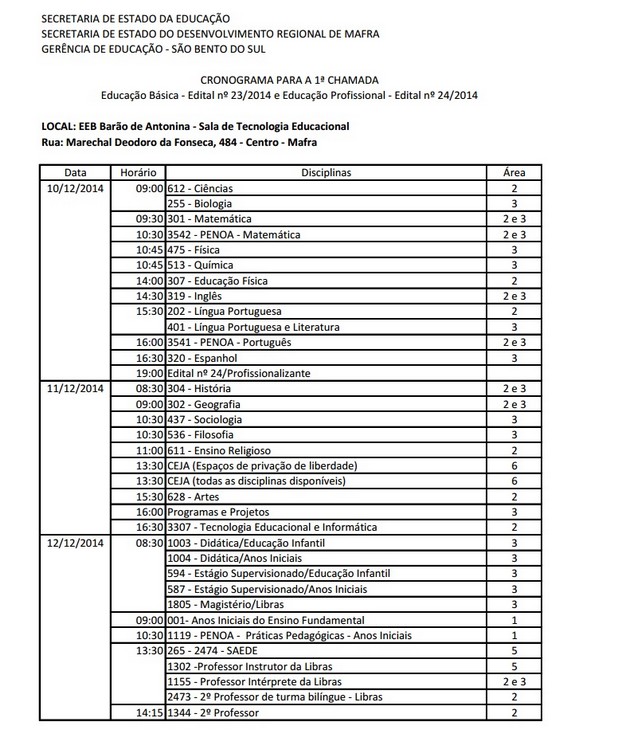 SECRETARIA DE ESTADO DA EDUCAÇÃO
SECRETARIA DE ESTADO DO DESENVOLVIMENTO REGIONAL DE MAFRA
GERÊNCIA DE EDUCAÇÃO - SÃO BENTO DO SUL

CRONOGRAMA PARA A 1ª CHAMADA
Educação Básica - Edital nº 23/2014 e Educação Profissional - Edital nº 24/2014

LOCAL: EEB Barão de Antonina - Sala de Tecnologia Educacional
Rua: Marechal Deodoro da Fonseca, 484 - Centro - Mafra

| Data | Horário | Disciplinas | Área |
|---|---|---|---|
| 10/12/2014 | 09:00 | 612 - Ciências | 2 |
| | | 255 - Biologia | 3 |
| | 09:30 | 301 - Matemática | 2 e 3 |
| | 10:30 | 3542 - PENOA - Matemática | 2 e 3 |
| | 10:45 | 475 - Física | 3 |
| | 10:45 | 513 - Química | 3 |
| | 14:00 | 307 - Educação Física | 2 |
| | 14:30 | 319 - Inglês | 2 e 3 |
| | 15:30 | 202 - Língua Portuguesa | 2 |
| | | 401 - Língua Portuguesa e Literatura | 3 |
| | 16:00 | 3541 - PENOA - Português | 2 e 3 |
| | 16:30 | 320 - Espanhol | 3 |
| | 19:00 | Edital nº 24/Profissionalizante | |
| 11/12/2014 | 08:30 | 304 - História | 2 e 3 |
| | 09:00 | 302 - Geografia | 2 e 3 |
| | 10:30 | 437 - Sociologia | 3 |
| | 10:30 | 536 - Filosofia | 3 |
| | 11:00 | 611 - Ensino Religioso | 2 |
| | 13:30 | CEJA (Espaços de privação de liberdade) | 6 |
| | 13:30 | CEJA (todas as disciplinas disponíveis) | 6 |
| | 15:30 | 628 - Artes | 2 |
| | 16:00 | Programas e Projetos | 3 |
| | 16:30 | 3307 - Tecnologia Educacional e Informática | 2 |
| 12/12/2014 | 08:30 | 1003 - Didática/Educação Infantil | 3 |
| | | 1004 - Didática/Anos Iniciais | 3 |
| | | 594 - Estágio Supervisionado/Educação Infantil | 3 |
| | | 587 - Estágio Supervisionado/Anos Iniciais | 3 |
| | | 1805 - Magistério/Libras | 3 |
| | 09:00 | 001- Anos Iniciais do Ensino Fundamental | 1 |
| | 10:30 | 1119 - PENOA - Práticas Pedagógicas - Anos Iniciais | 1 |
| | 13:30 | 265 - 2474 - SAEDE | 5 |
| | | 1302 -Professor Instrutor da Libras | 5 |
| | | 1155 - Professor Intérprete da Libras | 2 e 3 |
| | | 2473 - 2º Professor de turma bilíngue - Libras | 2 |
| | 14:15 | 1344 - 2º Professor | 2 |